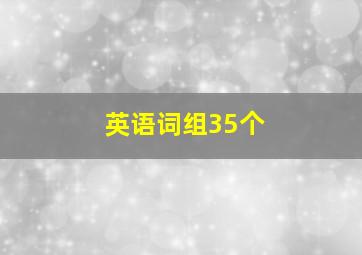 英语词组35个